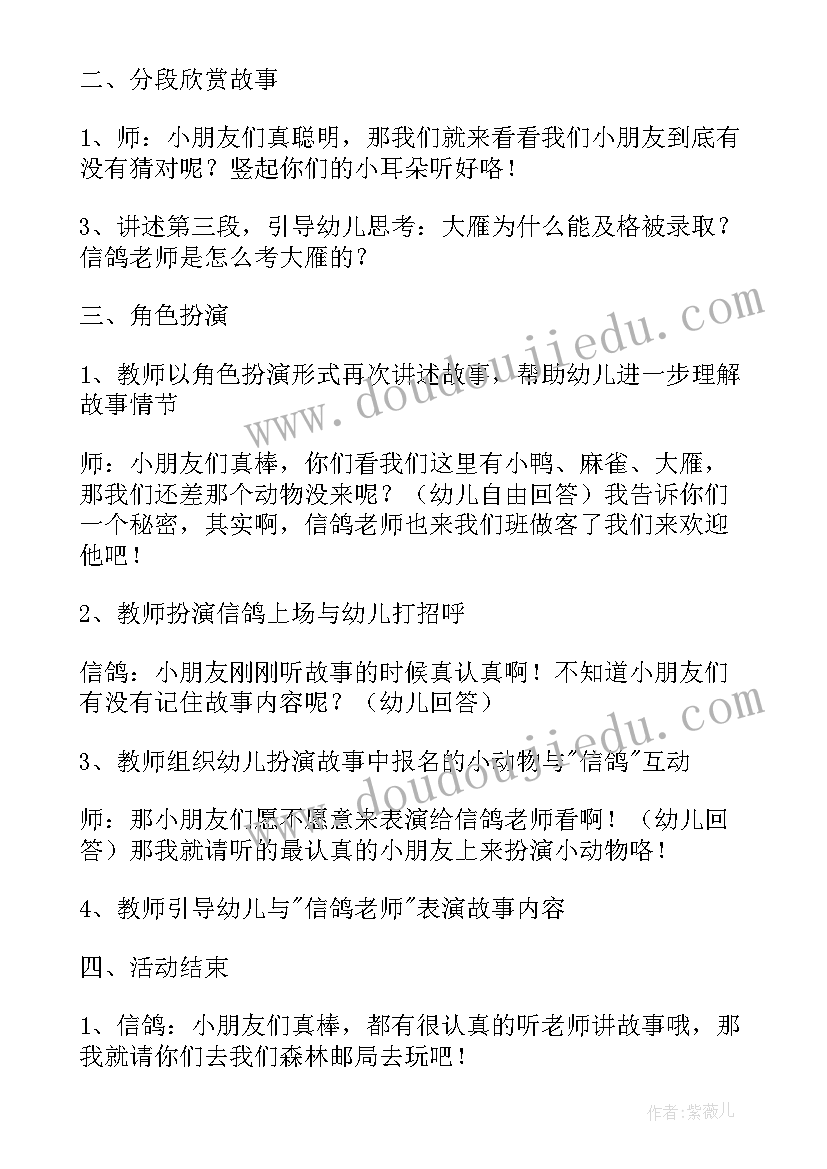 二、分段欣赏故事

1、师：小朋友们真聪明，那我们就来看看我们小朋友到底有没有猜对呢？竖起你们的小耳朵听好咯！

3、讲述第三段，引导幼儿思考：大雁为什么能及格被录取？信鸽老师是怎么考大雁的？

三、角色扮演

1、教师以角色扮演形式再次讲述故事，帮助幼儿进一步理解故事情节

师：小朋友们真棒，你们看我们这里有小鸭、麻雀、大雁，那我们还差那个动物没来呢？（幼儿自由回答）我告诉你们一个秘密，其实啊，信鸽老师也来我们班做客了我们来欢迎他吧！

2、教师扮演信鸽上场与幼儿打招呼

信鸽：小朋友刚刚听故事的时候真认真啊！不知道小朋友们有没有记住故事内容呢？（幼儿回答）

3、教师组织幼儿扮演故事中报名的小动物与"信鸽"互动

师：那小朋友们愿不愿意来表演给信鸽老师看啊！（幼儿回答）那我就请听的最认真的小朋友上来扮演小动物咯！

4、教师引导幼儿与"信鸽老师"表演故事内容

四、活动结束

1、信鸽：小朋友们真棒，都有很认真的听老师讲故事哦，那我就请你们去我们森林邮局去玩吧！

www.doudoujiedu.com

作者：紫薇儿